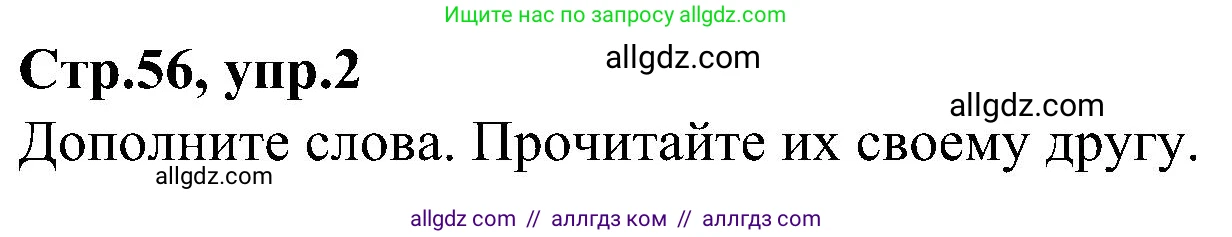 Ищите нас по запросу allgdz.com

Стр.56, упр.2

allgdz.com

allgdz.com

Дополните слова. Прочитайте их своему другу.

allgdz.com

allgdz com // аллгдз ком // аллгдз com